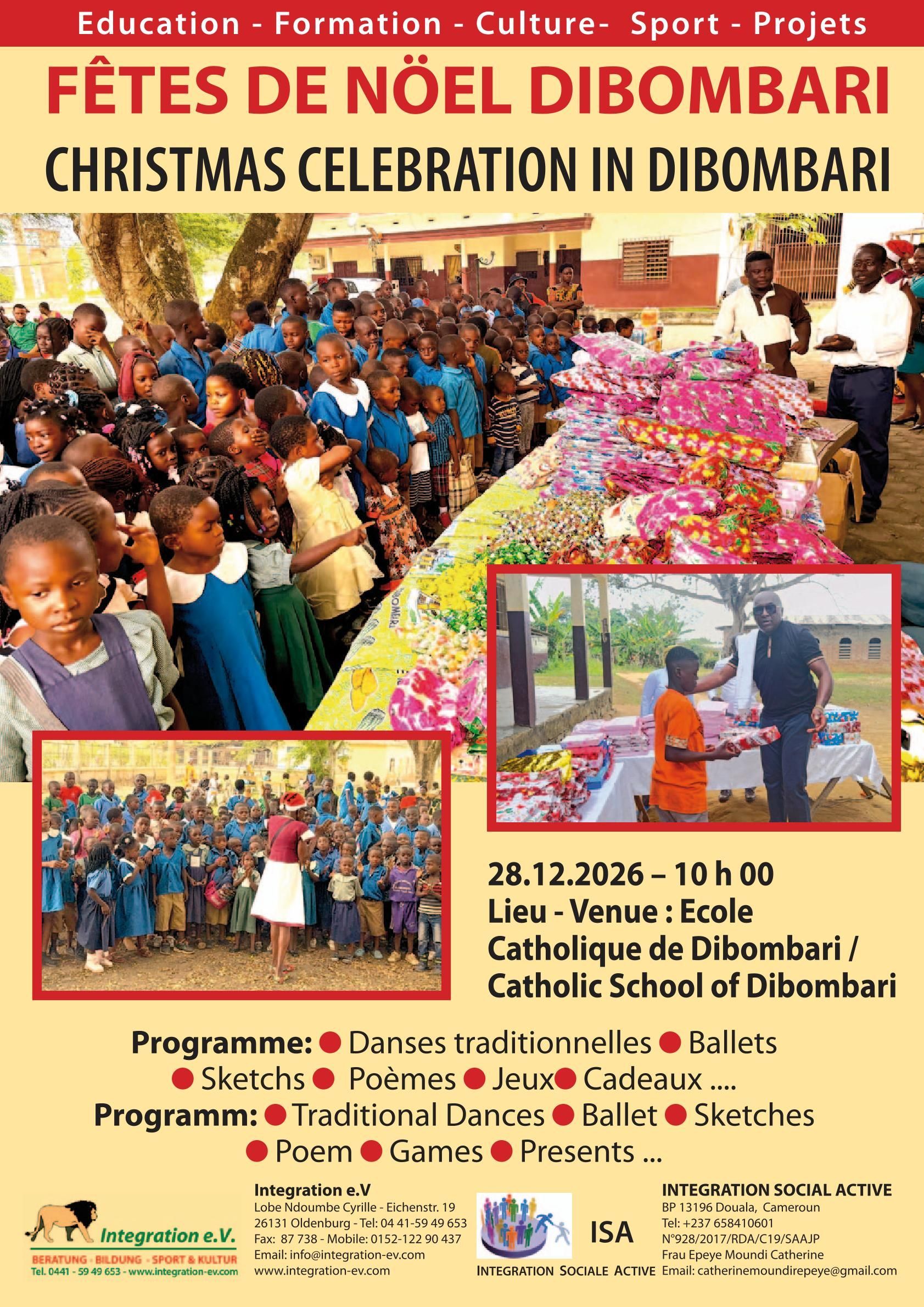 Education - Formation - Culture- Sport - Projets

FÊTES DE NÖEL DIBOMBARI

CHRISTMAS CELEBRATION IN DIBOMBARI

28.12.2026 – 10 h 00
Lieu - Venue : Ecole Catholique de Dibombari / Catholic School of Dibombari

Programme: ● Danses traditionnelles ● Ballets ● Sketchs ● Poèmes ● Jeux ● Cadeaux ....
Programm: ● Traditional Dances ● Ballet ● Sketches ● Poem ● Games ● Presents ...

Integration e.V.
BERATUNG - BILDUNG - SPORT & KULTUR
Tel. 0441 - 59 49 653 - www.integration-ev.com

Integration e.V
Lobe Ndoumbe Cyrille - Eichenstr. 19
26131 Oldenburg - Tel: 04 41-59 49 653
Fax: 87 738 - Mobile: 0152-122 90 437
Email: info@integration-ev.com
www.integration-ev.com

ISA
INTEGRATION SOCIALE ACTIVE

INTEGRATION SOCIAL ACTIVE
BP 13196 Douala, Cameroun
Tel: +237 658410601
N°928/2017/RDA/C19/SAAJP
Frau Epeye Moundi Catherine
Email: catherinemoundirepeye@gmail.com